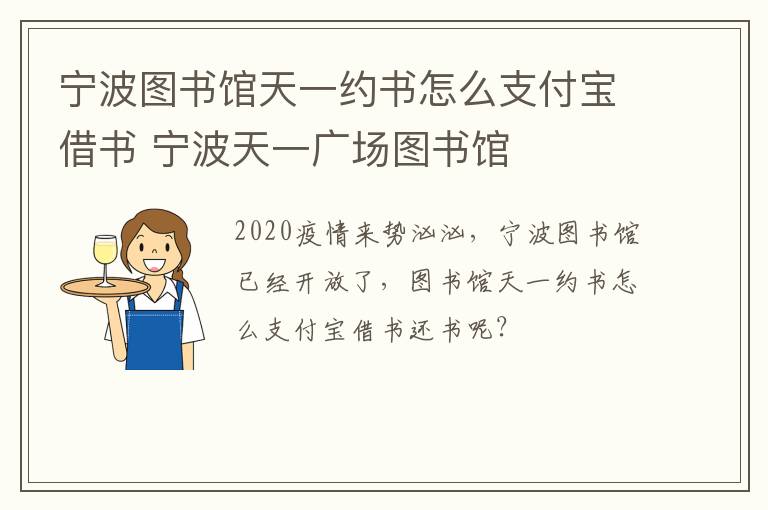 宁波图书馆天一约书怎么支付宝借书 宁波天一广场图书馆

2020疫情来势汹汹，宁波图书馆已经开放了，图书馆天一约书怎么支付宝借书还书呢？